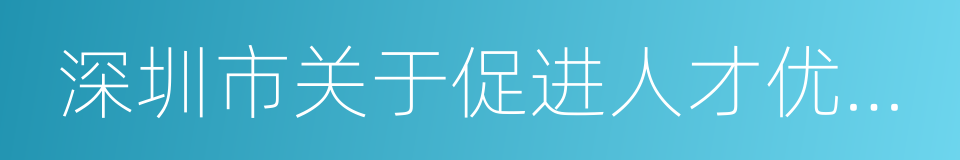 深圳市关于促进人才优...